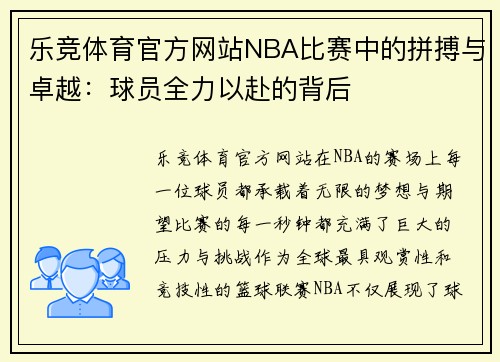 乐竞体育官方网站NBA比赛中的拼搏与卓越：球员全力以赴的背后

乐竞体育官方网站在NBA的赛场上每一位球员都承载着无限的梦想与期望比赛的每一秒钟都充满了巨大的压力与挑战作为全球最具观赏性和竞技性的篮球联赛NBA不仅展现了球